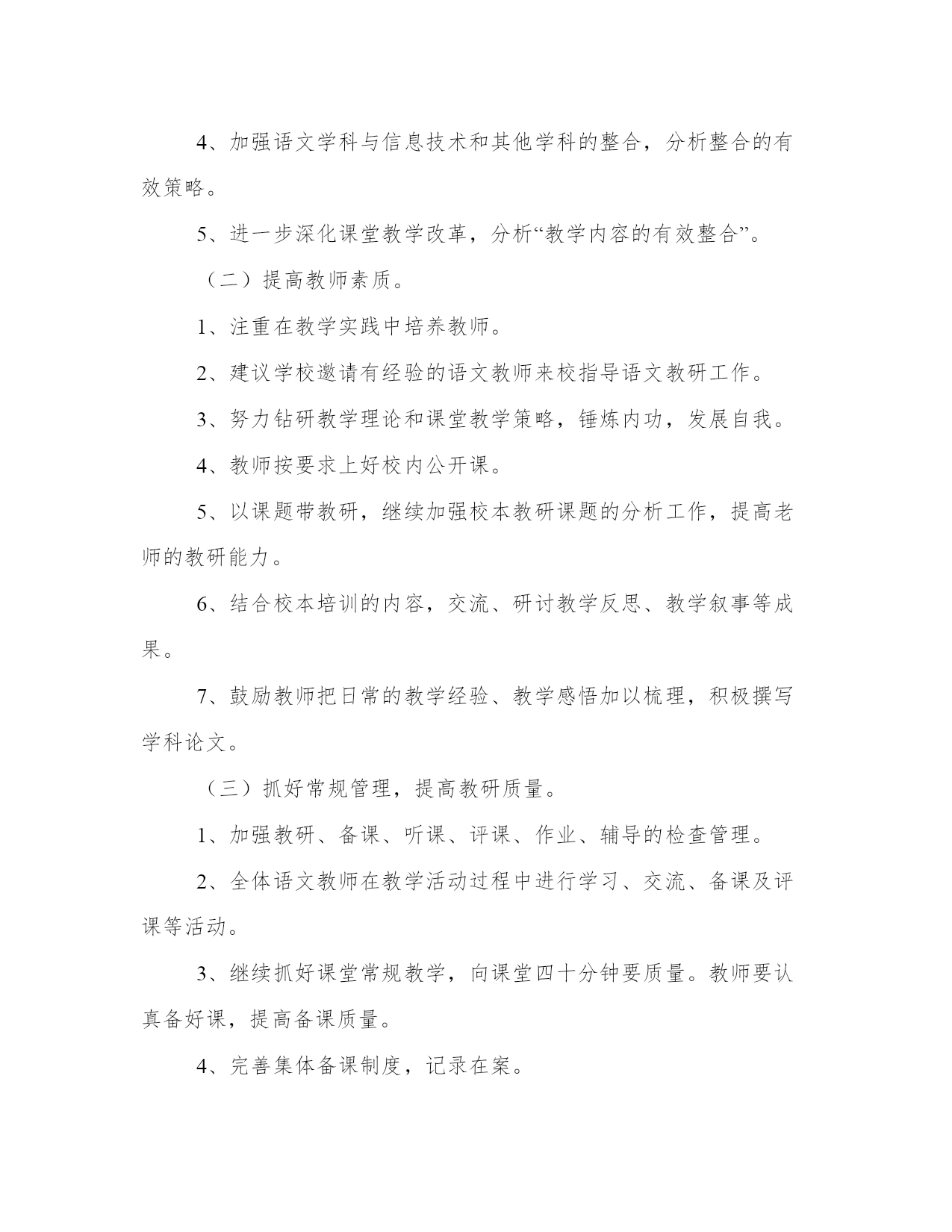 4、加强语文学科与信息技术和其他学科的整合，分析整合的有效策略。

5、进一步深化课堂教学改革，分析“教学内容的有效整合”。

（二）提高教师素质。

1、注重在教学实践中培养教师。

2、建议学校邀请有经验的语文教师来校指导语文教研工作。

3、努力钻研教学理论和课堂教学策略，锤炼内功，发展自我。

4、教师按要求上好校内公开课。

5、以课题带教研，继续加强校本教研课题的分析工作，提高老师的教研能力。

6、结合校本培训的内容，交流、研讨教学反思、教学叙事等成果。

7、鼓励教师把日常的教学经验、教学感悟加以梳理，积极撰写学科论文。

（三）抓好常规管理，提高教研质量。

1、加强教研、备课、听课、评课、作业、辅导的检查管理。

2、全体语文教师在教学活动过程中进行学习、交流、备课及评课等活动。

3、继续抓好课堂常规教学，向课堂四十分钟要质量。教师要认真备好课，提高备课质量。

4、完善集体备课制度，记录在案。